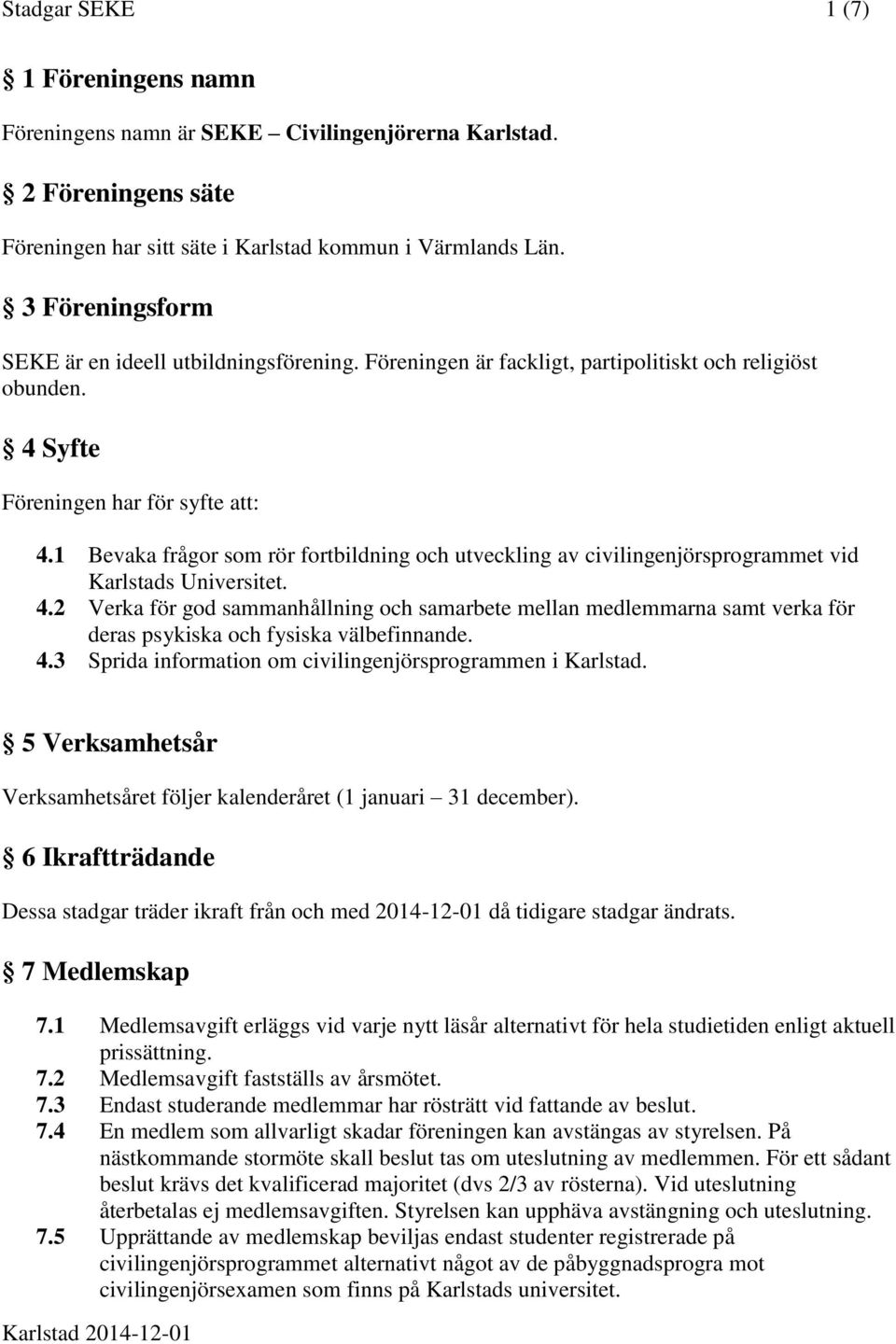 Stadgar SEKE 1 (7)

§ 1 Föreningens namn

Föreningens namn är SEKE – Civilingenjörerna Karlstad.

§ 2 Föreningens säte

Föreningen har sitt säte i Karlstad kommun i Värmlands Län.

§ 3 Föreningsform

SEKE är en ideell utbildningsförening. Föreningen är fackligt, partipolitiskt och religiöst obunden.

§ 4 Syfte

Föreningen har för syfte att:

4.1 Bevaka frågor som rör fortbildning och utveckling av civilingenjörsprogrammet vid Karlstads Universitet.
4.2 Verka för god sammanhållning och samarbete mellan medlemmarna samt verka för deras psykiska och fysiska välbefinnande.
4.3 Sprida information om civilingenjörsprogrammen i Karlstad.

§ 5 Verksamhetsår

Verksamhetsåret följer kalenderåret (1 januari – 31 december).

§ 6 Ikraftträdande

Dessa stadgar träder ikraft från och med 2014-12-01 då tidigare stadgar ändrats.

§ 7 Medlemskap

7.1 Medlemsavgift erläggs vid varje nytt läsår alternativt för hela studietiden enligt aktuell prissättning.
7.2 Medlemsavgift fastställs av årsmötet.
7.3 Endast studerande medlemmar har rösträtt vid fattande av beslut.
7.4 En medlem som allvarligt skadar föreningen kan avstängas av styrelsen. På nästkommande stormöte skall beslut tas om uteslutning av medlemmen. För ett sådant beslut krävs det kvalificerad majoritet (dvs 2/3 av rösterna). Vid uteslutning återbetalas ej medlemsavgiften. Styrelsen kan upphäva avstängning och uteslutning.
7.5 Upprättande av medlemskap beviljas endast studenter registrerade på civilingenjörsprogrammet alternativt något av de påbyggnadsprogra mot civilingenjörsexamen som finns på Karlstads universitet.

Karlstad 2014-12-01